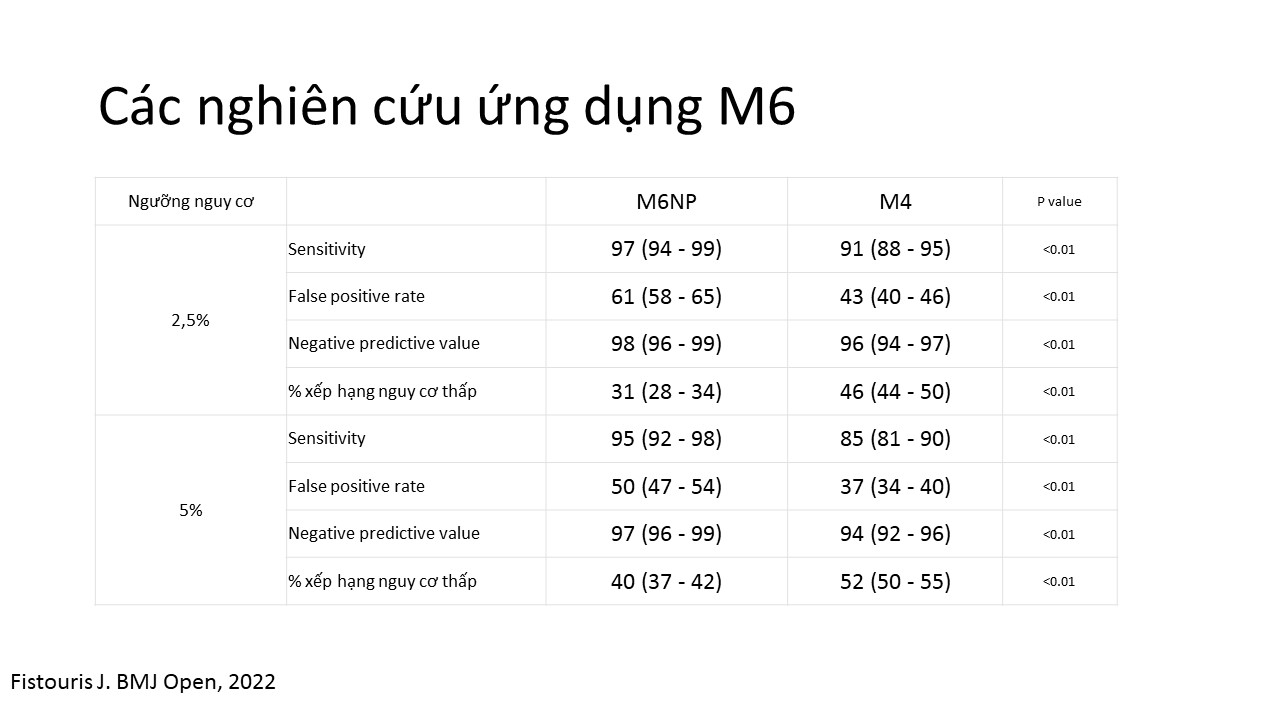 Các nghiên cứu ứng dụng M6

| Ngưỡng nguy cơ | | M6NP | M4 | P value |
|---|---|---|---|---|
| 2,5% | Sensitivity | 97 (94 - 99) | 91 (88 - 95) | <0.01 |
| | False positive rate | 61 (58 - 65) | 43 (40 - 46) | <0.01 |
| | Negative predictive value | 98 (96 - 99) | 96 (94 - 97) | <0.01 |
| | % xếp hạng nguy cơ thấp | 31 (28 - 34) | 46 (44 - 50) | <0.01 |
| 5% | Sensitivity | 95 (92 - 98) | 85 (81 - 90) | <0.01 |
| | False positive rate | 50 (47 - 54) | 37 (34 - 40) | <0.01 |
| | Negative predictive value | 97 (96 - 99) | 94 (92 - 96) | <0.01 |
| | % xếp hạng nguy cơ thấp | 40 (37 - 42) | 52 (50 - 55) | <0.01 |

Fistouris J. BMJ Open, 2022